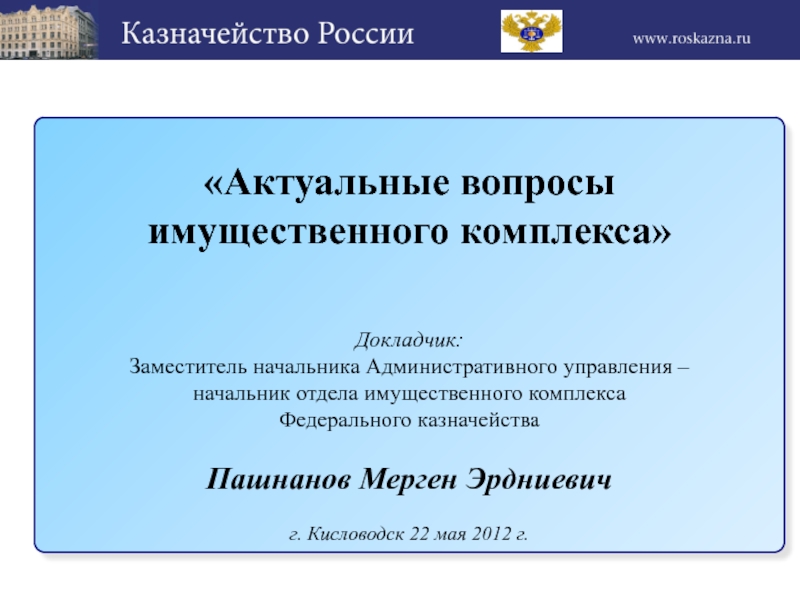 Казначейство России

www.roskazna.ru

«Актуальные вопросы имущественного комплекса»

Докладчик:
Заместитель начальника Административного управления – начальник отдела имущественного комплекса Федерального казначейства

Пашнанов Мерген Эрдниевич

г. Кисловодск 22 мая 2012 г.